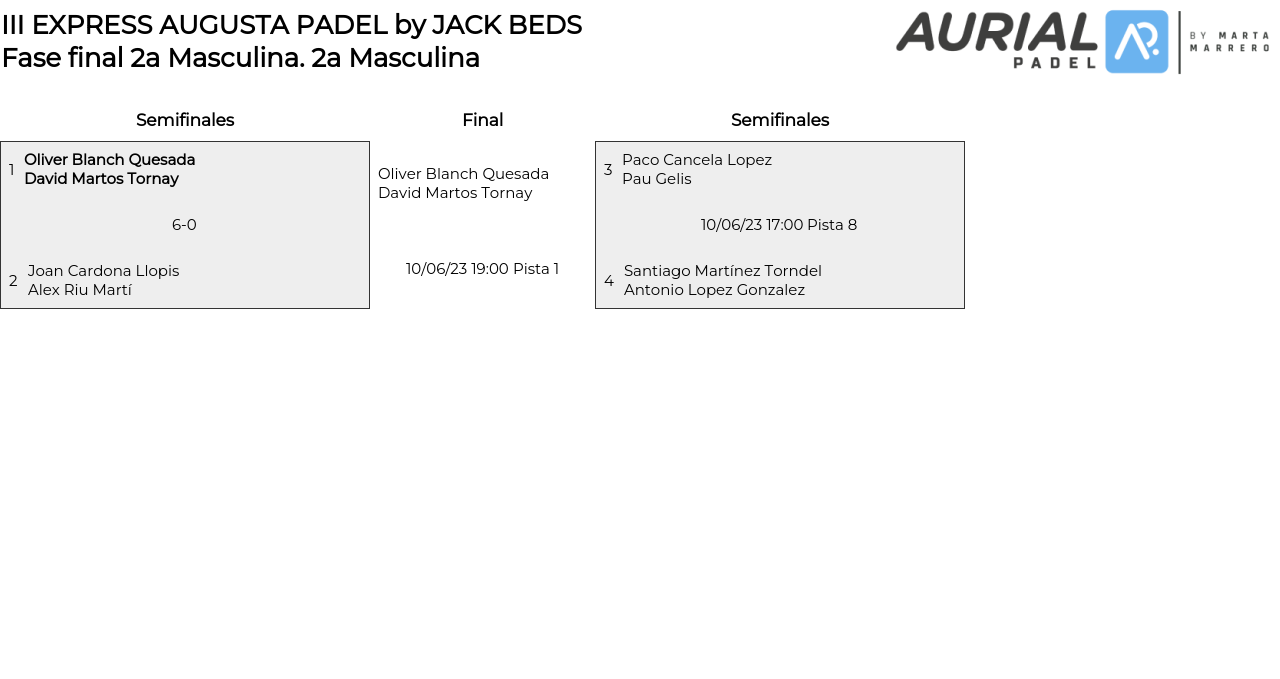 III EXPRESS AUGUSTA PADEL by JACK BEDS
Fase final 2a Masculina. 2a Masculina

AURIAL PADEL BY MARTA MARRERO

Semifinales

1 Oliver Blanch Quesada
David Martos Tornay

6-0

2 Joan Cardona Llopis
Alex Riu Martí

Final

Oliver Blanch Quesada
David Martos Tornay

10/06/23 19:00 Pista 1

Semifinales

3 Paco Cancela Lopez
Pau Gelis

10/06/23 17:00 Pista 8

4 Santiago Martínez Torndel
Antonio Lopez Gonzalez